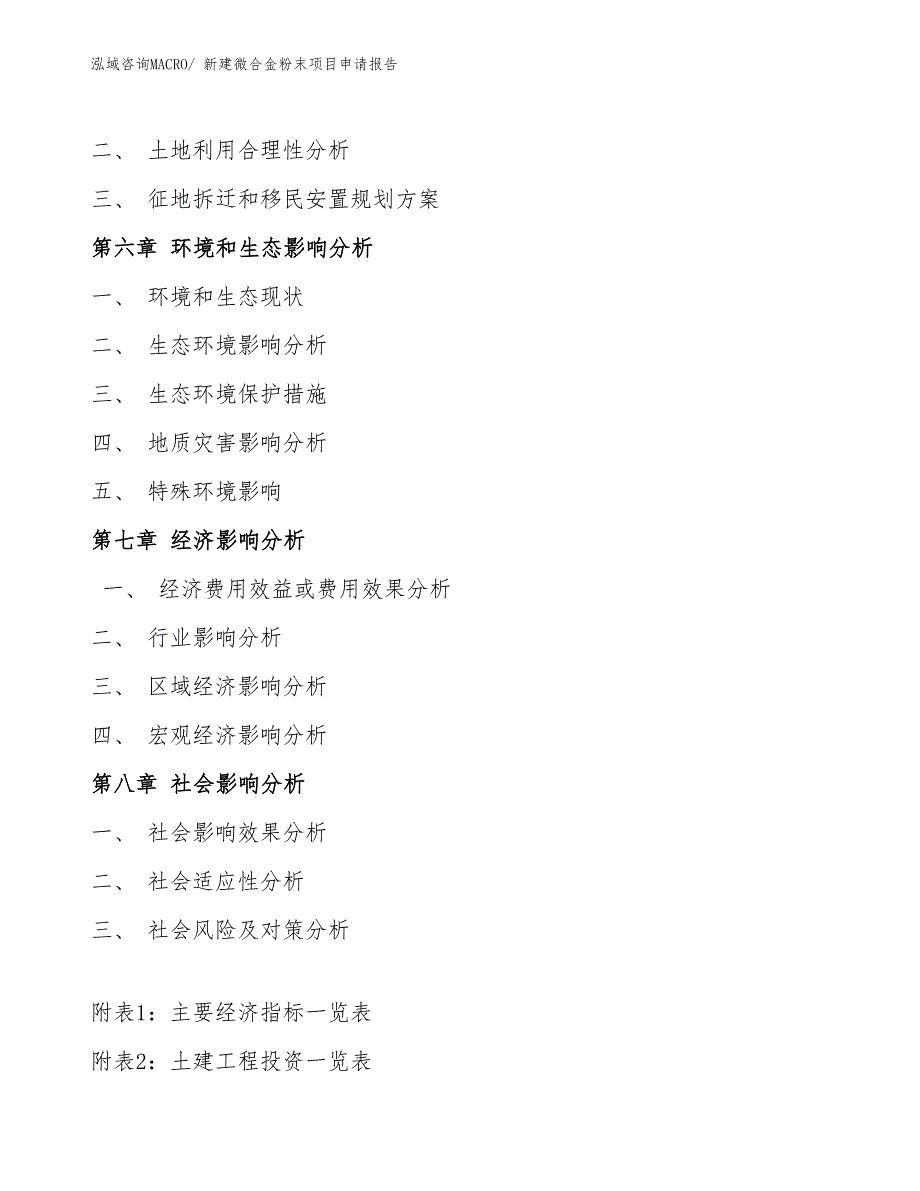 泓域咨询MACRO/ 新建微合金粉末项目申请报告

二、 土地利用合理性分析

三、 征地拆迁和移民安置规划方案

第六章 环境和生态影响分析

一、 环境和生态现状

二、 生态环境影响分析

三、 生态环境保护措施

四、 地质灾害影响分析

五、 特殊环境影响

第七章 经济影响分析

一、 经济费用效益或费用效果分析

二、 行业影响分析

三、 区域经济影响分析

四、 宏观经济影响分析

第八章 社会影响分析

一、 社会影响效果分析

二、 社会适应性分析

三、 社会风险及对策分析

附表1：主要经济指标一览表

附表2：土建工程投资一览表